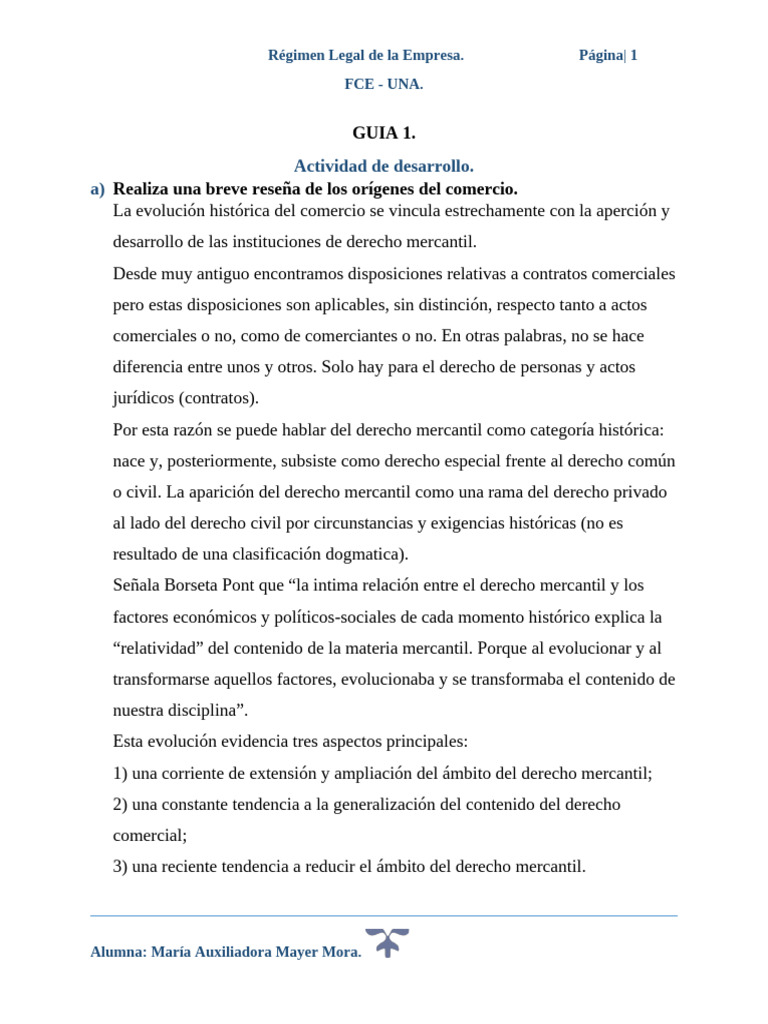 Régimen Legal de la Empresa. Página| 1

FCE - UNA.

GUIA 1.

Actividad de desarrollo.

a) Realiza una breve reseña de los orígenes del comercio.

La evolución histórica del comercio se vincula estrechamente con la aperción y desarrollo de las instituciones de derecho mercantil.

Desde muy antiguo encontramos disposiciones relativas a contratos comerciales pero estas disposiciones son aplicables, sin distinción, respecto tanto a actos comerciales o no, como de comerciantes o no. En otras palabras, no se hace diferencia entre unos y otros. Solo hay para el derecho de personas y actos jurídicos (contratos).

Por esta razón se puede hablar del derecho mercantil como categoría histórica: nace y, posteriormente, subsiste como derecho especial frente al derecho común o civil. La aparición del derecho mercantil como una rama del derecho privado al lado del derecho civil por circunstancias y exigencias históricas (no es resultado de una clasificación dogmatica).

Señala Borseta Pont que “la intima relación entre el derecho mercantil y los factores económicos y políticos-sociales de cada momento histórico explica la “relatividad” del contenido de la materia mercantil. Porque al evolucionar y al transformarse aquellos factores, evolucionaba y se transformaba el contenido de nuestra disciplina”.

Esta evolución evidencia tres aspectos principales:

1) una corriente de extensión y ampliación del ámbito del derecho mercantil;

2) una constante tendencia a la generalización del contenido del derecho comercial;

3) una reciente tendencia a reducir el ámbito del derecho mercantil.

Alumna: María Auxiliadora Mayer Mora.